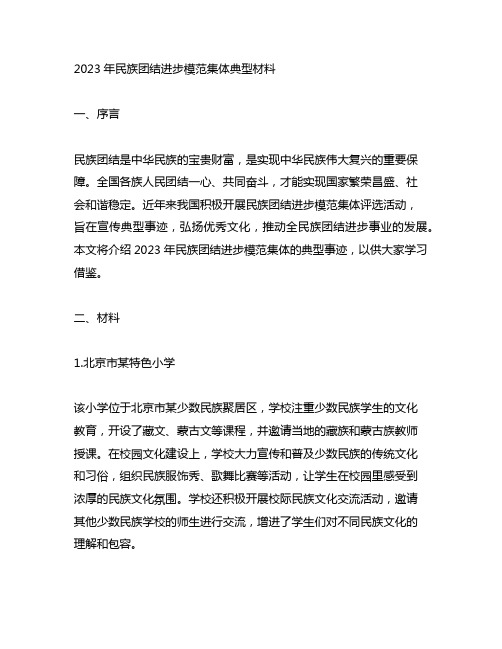 2023 年民族团结进步模范集体典型材料

一、序言

民族团结是中华民族的宝贵财富，是实现中华民族伟大复兴的重要保障。全国各族人民团结一心、共同奋斗，才能实现国家繁荣昌盛、社会和谐稳定。近年来我国积极开展民族团结进步模范集体评选活动，旨在宣传典型事迹，弘扬优秀文化，推动全民族团结进步事业的发展。本文将介绍 2023 年民族团结进步模范集体的典型事迹，以供大家学习借鉴。

二、材料

1.北京市某特色小学

该小学位于北京市某少数民族聚居区，学校注重少数民族学生的文化教育，开设了藏文、蒙古文等课程，并邀请当地的藏族和蒙古族教师授课。在校园文化建设上，学校大力宣传和普及少数民族的传统文化和习俗，组织民族服饰秀、歌舞比赛等活动，让学生在校园里感受到浓厚的民族文化氛围。学校还积极开展校际民族文化交流活动，邀请其他少数民族学校的师生进行交流，增进了学生们对不同民族文化的理解和包容。